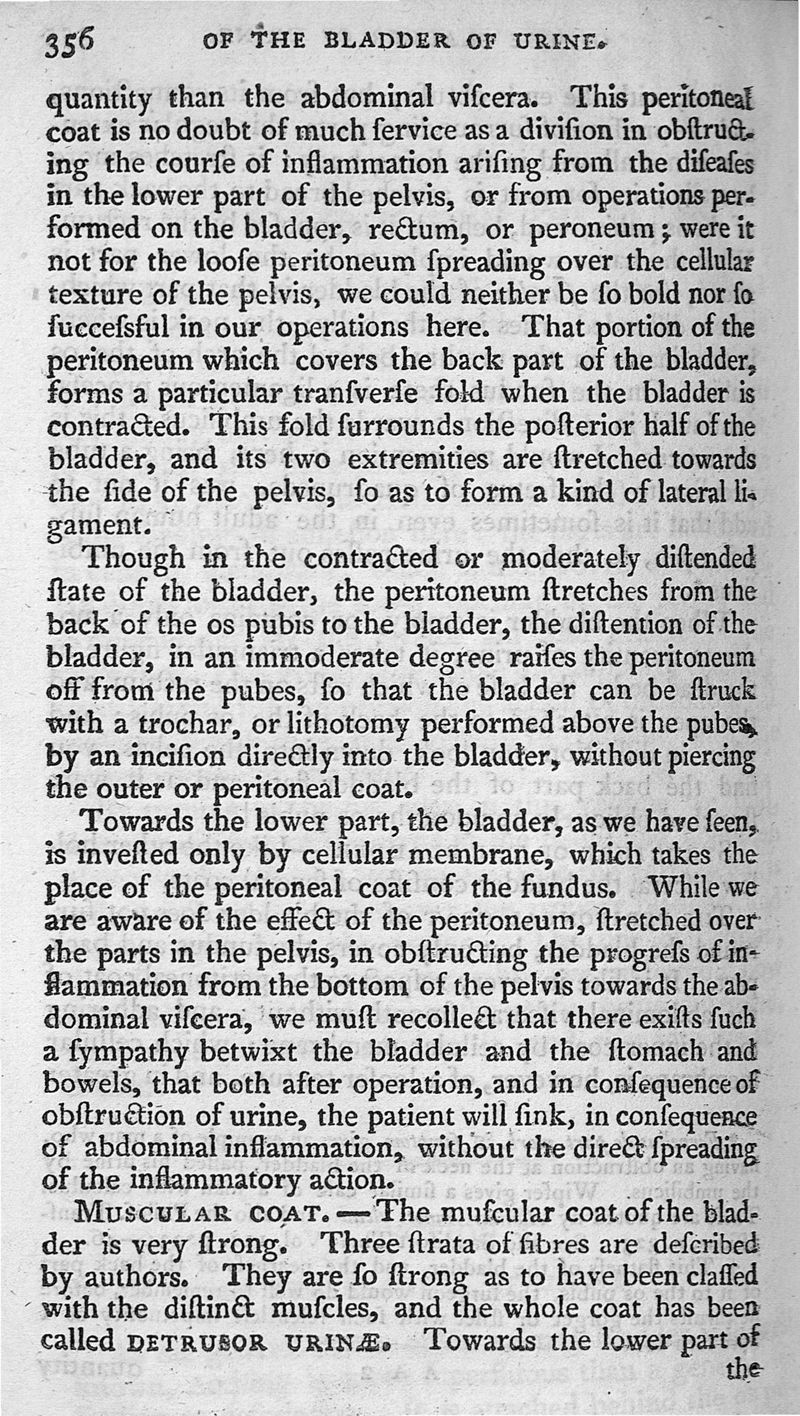 356 OF THE BLADDER OF URINE.

quantity than the abdominal viſcera. This peritoneal coat is no doubt of much ſervice as a diviſion in obſtructing the courſe of inflammation ariſing from the diſeaſes in the lower part of the pelvis, or from operations performed on the bladder, rectum, or peroneum; were it not for the looſe peritoneum ſpreading over the cellular texture of the pelvis, we could neither be ſo bold nor ſo ſucceſsful in our operations here. That portion of the peritoneum which covers the back part of the bladder, forms a particular tranſverſe fold when the bladder is contracted. This fold ſurrounds the poſterior half of the bladder, and its two extremities are ſtretched towards the ſide of the pelvis, ſo as to form a kind of lateral ligament.

Though in the contracted or moderately diſtended ſtate of the bladder, the peritoneum ſtretches from the back of the os pubis to the bladder, the diſtention of the bladder, in an immoderate degree raiſes the peritoneum off from the pubes, ſo that the bladder can be ſtruck with a trochar, or lithotomy performed above the pubes, by an inciſion directly into the bladder, without piercing the outer or peritoneal coat.

Towards the lower part, the bladder, as we have ſeen, is inveſted only by cellular membrane, which takes the place of the peritoneal coat of the fundus. While we are aware of the effect of the peritoneum, ſtretched over the parts in the pelvis, in obſtructing the progreſs of inflammation from the bottom of the pelvis towards the abdominal viſcera, we muſt recollect that there exiſts ſuch a ſympathy betwixt the bladder and the ſtomach and bowels, that both after operation, and in conſequence of obſtruction of urine, the patient will ſink, in conſequence of abdominal inflammation, without the direct ſpreading of the inflammatory action.

MUSCULAR COAT.—The muſcular coat of the bladder is very ſtrong. Three ſtrata of fibres are deſcribed by authors. They are ſo ſtrong as to have been claſſed with the diſtinct muſcles, and the whole coat has been called DETRUSOR URINÆ. Towards the lower part of the